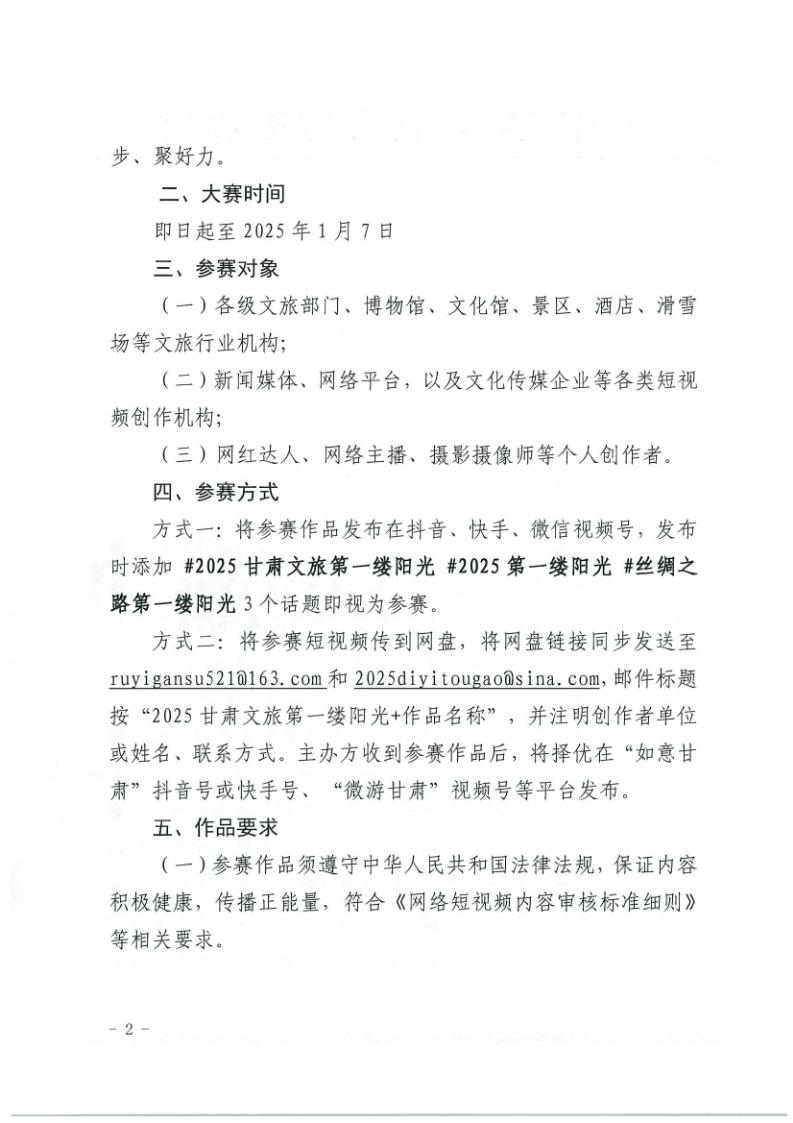 步、聚好力。

二、大赛时间

即日起至 2025 年 1 月 7 日

三、参赛对象

（一）各级文旅部门、博物馆、文化馆、景区、酒店、滑雪场等文旅行业机构;

（二）新闻媒体、网络平台，以及文化传媒企业等各类短视频创作机构;

（三）网红达人、网络主播、摄影摄像师等个人创作者。

四、参赛方式

方式一：将参赛作品发布在抖音、快手、微信视频号，发布时添加 #2025 甘肃文旅第一缕阳光 #2025 第一缕阳光 #丝绸之路第一缕阳光 3 个话题即视为参赛。

方式二：将参赛短视频传到网盘，将网盘链接同步发送至 ruyigansu521@163.com 和 2025diyitougao@sina.com，邮件标题按“2025 甘肃文旅第一缕阳光+作品名称”，并注明创作者单位或姓名、联系方式。主办方收到参赛作品后，将择优在“如意甘肃”抖音号或快手号、“微游甘肃”视频号等平台发布。

五、作品要求

（一）参赛作品须遵守中华人民共和国法律法规，保证内容积极健康，传播正能量，符合《网络短视频内容审核标准细则》等相关要求。

- 2 -